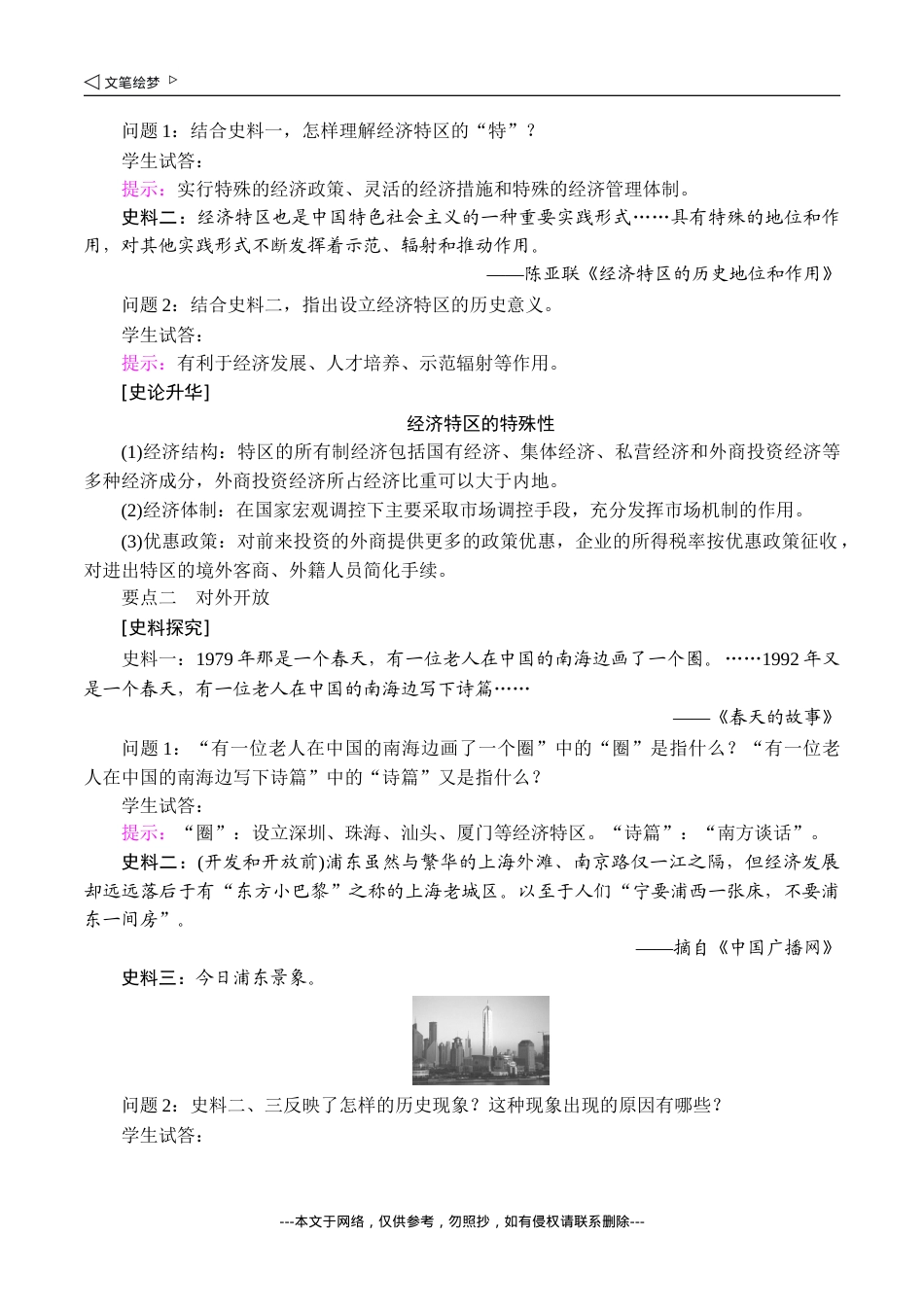 ◁ 文笔绘梦 ▷

问题 1：结合史料一，怎样理解经济特区的“特”？

学生试答：

提示：实行特殊的经济政策、灵活的经济措施和特殊的经济管理体制。

史料二：经济特区也是中国特色社会主义的一种重要实践形式……具有特殊的地位和作用，对其他实践形式不断发挥着示范、辐射和推动作用。

——陈亚联《经济特区的历史地位和作用》

问题 2：结合史料二，指出设立经济特区的历史意义。

学生试答：

提示：有利于经济发展、人才培养、示范辐射等作用。

[史论升华]

经济特区的特殊性

(1)经济结构：特区的所有制经济包括国有经济、集体经济、私营经济和外商投资经济等多种经济成分，外商投资经济所占经济比重可以大于内地。

(2)经济体制：在国家宏观调控下主要采取市场调控手段，充分发挥市场机制的作用。

(3)优惠政策：对前来投资的外商提供更多的政策优惠，企业的所得税率按优惠政策征收，对进出特区的境外客商、外籍人员简化手续。

要点二　对外开放

[史料探究]

史料一：1979 年那是一个春天，有一位老人在中国的南海边画了一个圈。……1992 年又是一个春天，有一位老人在中国的南海边写下诗篇……

——《春天的故事》

问题 1：“有一位老人在中国的南海边画了一个圈”中的“圈”是指什么？“有一位老人在中国的南海边写下诗篇”中的“诗篇”又是指什么？

学生试答：

提示：“圈”：设立深圳、珠海、汕头、厦门等经济特区。“诗篇”：“南方谈话”。

史料二：(开发和开放前)浦东虽然与繁华的上海外滩、南京路仅一江之隔，但经济发展却远远落后于有“东方小巴黎”之称的上海老城区。以至于人们“宁要浦西一张床，不要浦东一间房”。

——摘自《中国广播网》

史料三：今日浦东景象。

问题 2：史料二、三反映了怎样的历史现象？这种现象出现的原因有哪些？

学生试答：

---本文于网络，仅供参考，勿照抄，如有侵权请联系删除---